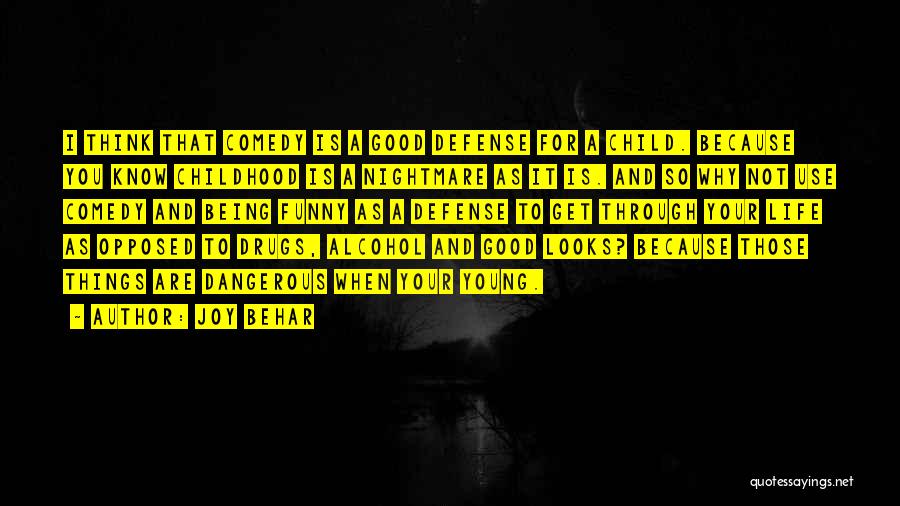 I THINK THAT COMEDY IS A GOOD DEFENSE FOR A CHILD. BECAUSE YOU KNOW CHILDHOOD IS A NIGHTMARE AS IT IS. AND SO WHY NOT USE COMEDY AND BEING FUNNY AS A DEFENSE TO GET THROUGH YOUR LIFE AS OPPOSED TO DRUGS, ALCOHOL AND GOOD LOOKS? BECAUSE THOSE THINGS ARE DANGEROUS WHEN YOUR YOUNG.

- AUTHOR: JOY BEHAR

quotessayings.net